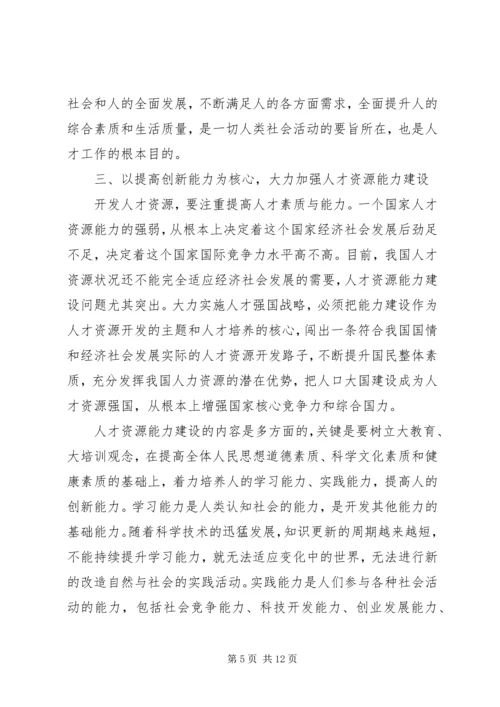 社会和人的全面发展，不断满足人的各方面需求，全面提升人的综合素质和生活质量，是一切人类社会活动的要旨所在，也是人才工作的根本目的。

三、以提高创新能力为核心，大力加强人才资源能力建设

开发人才资源，要注重提高人才素质与能力。一个国家人才资源能力的强弱，从根本上决定着这个国家经济社会发展后劲足不足，决定着这个国家国际竞争力水平高不高。目前，我国人才资源状况还不能完全适应经济社会发展的需要，人才资源能力建设问题尤其突出。大力实施人才强国战略，必须把能力建设作为人才资源开发的主题和人才培养的核心，闯出一条符合我国国情和经济社会发展实际的人才资源开发路子，不断提升国民整体素质，充分发挥我国人力资源的潜在优势，把人口大国建设成为人才资源强国，从根本上增强国家核心竞争力和综合国力。

人才资源能力建设的内容是多方面的，关键是要树立大教育、大培训观念，在提高全体人民思想道德素质、科学文化素质和健康素质的基础上，着力培养人的学习能力、实践能力，提高人的创新能力。学习能力是人类认知社会的能力，是开发其他能力的基础能力。随着科学技术的迅猛发展，知识更新的周期越来越短，不能持续提升学习能力，就无法适应变化中的世界，无法进行新的改造自然与社会的实践活动。实践能力是人们参与各种社会活动的能力，包括社会竞争能力、科技开发能力、创业发展能力、

第 5 页 共 12 页